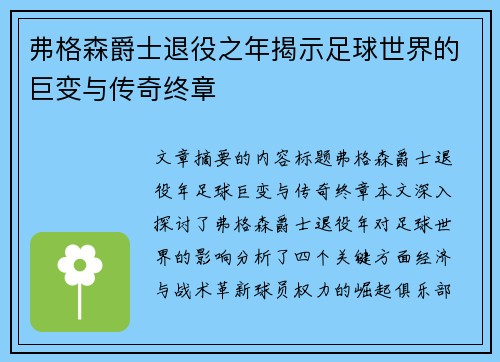 弗格森爵士退役之年揭示足球世界的巨变与传奇终章

文章摘要的内容标题弗格森爵士退役年足球巨变与传奇终章本文深入探讨了弗格森爵士退役年对足球世界的影响分析了四个关键方面经济与战术革新球员权力的崛起俱乐部